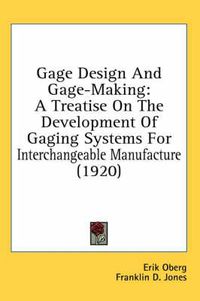 Gage Design And Gage-Making: A Treatise On The Development Of Gaging Systems For Interchangeable Manufacture (1920)

Erik Oberg
Franklin D. Jones